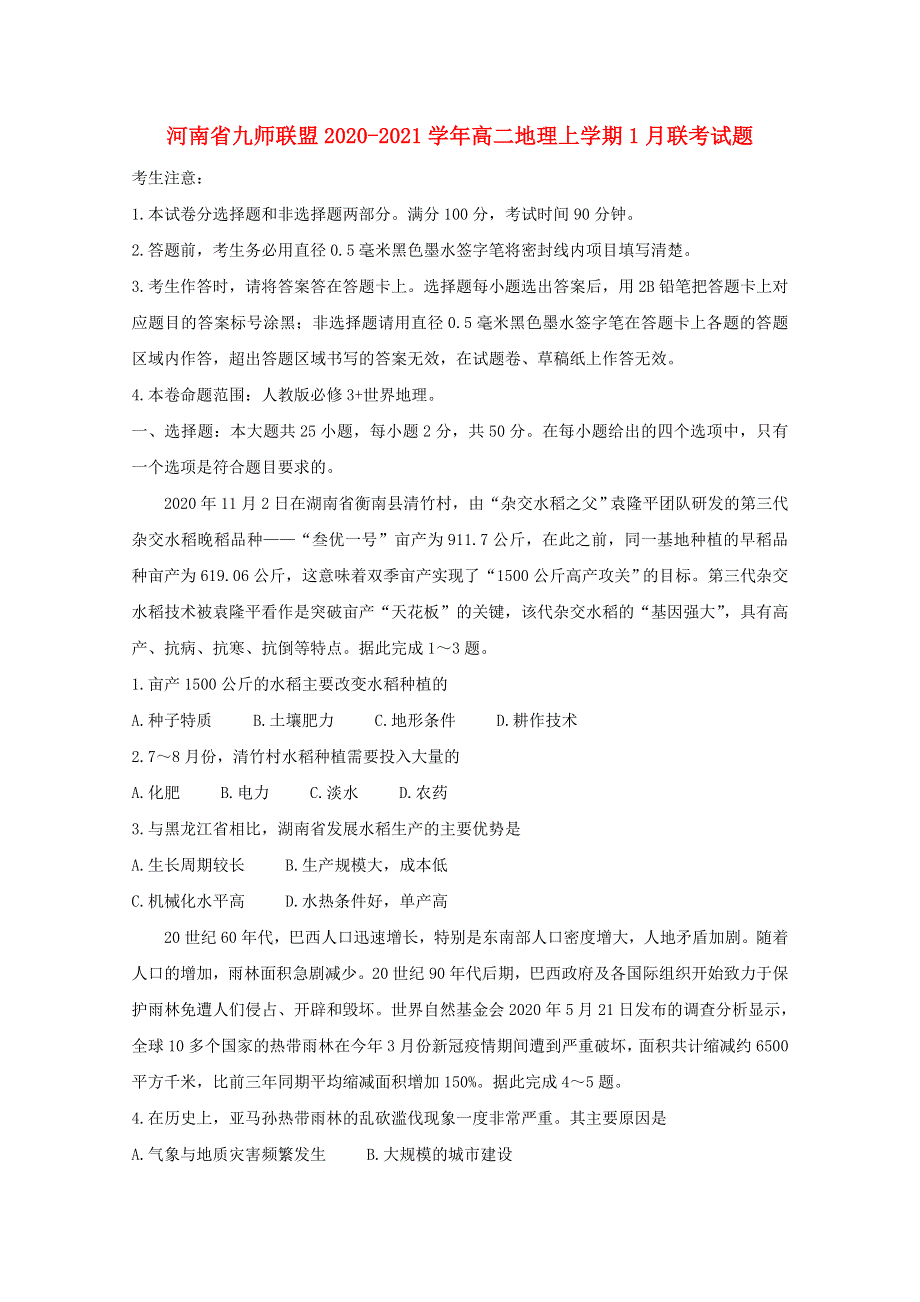 河南省九师联盟2020-2021学年高二地理上学期1月联考试题

考生注意：

1.本试卷分选择题和非选择题两部分。满分100分，考试时间90分钟。

2.答题前，考生务必用直径0.5毫米黑色墨水签字笔将密封线内项目填写清楚。

3.考生作答时，请将答案答在答题卡上。选择题每小题选出答案后，用2B铅笔把答题卡上对应题目的答案标号涂黑；非选择题请用直径0.5毫米黑色墨水签字笔在答题卡上各题的答题区域内作答，超出答题区域书写的答案无效，在试题卷、草稿纸上作答无效。

4.本卷命题范围：人教版必修3+世界地理。

一、选择题：本大题共25小题，每小题2分，共50分。在每小题给出的四个选项中，只有一个选项是符合题目要求的。

2020年11月2日在湖南省衡南县清竹村，由“杂交水稻之父”袁隆平团队研发的第三代杂交水稻晚稻品种——“叁优一号”亩产为911.7公斤，在此之前，同一基地种植的早稻品种亩产为619.06公斤，这意味着双季亩产实现了“1500公斤高产攻关”的目标。第三代杂交水稻技术被袁隆平看作是突破亩产“天花板”的关键，该代杂交水稻的“基因强大”，具有高产、抗病、抗寒、抗倒等特点。据此完成1～3题。

1.亩产1500公斤的水稻主要改变水稻种植的

A.种子特质　　B.土壤肥力　　C.地形条件　　D.耕作技术

2.7～8月份，清竹村水稻种植需要投入大量的

A.化肥　　B.电力　　C.淡水　　D.农药

3.与黑龙江省相比，湖南省发展水稻生产的主要优势是

A.生长周期较长　　B.生产规模大，成本低

C.机械化水平高　　D.水热条件好，单产高

20世纪60年代，巴西人口迅速增长，特别是东南部人口密度增大，人地矛盾加剧。随着人口的增加，雨林面积急剧减少。20世纪90年代后期，巴西政府及各国际组织开始致力于保护雨林免遭人们侵占、开辟和毁坏。世界自然基金会2020年5月21日发布的调查分析显示，全球10多个国家的热带雨林在今年3月份新冠疫情期间遭到严重破坏，面积共计缩减约6500平方千米，比前三年同期平均缩减面积增加150%。据此完成4～5题。

4.在历史上，亚马孙热带雨林的乱砍滥伐现象一度非常严重。其主要原因是

A.气象与地质灾害频繁发生　　B.大规模的城市建设